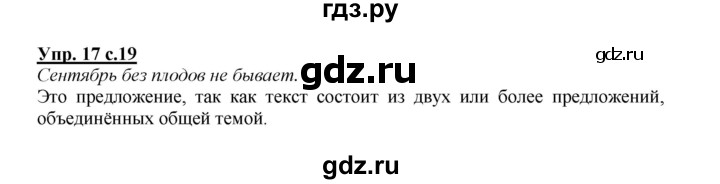 гдз.ру

Упр. 17 с.19

gdz.ru

Сентябрь без плодов не бывает. gdz.ru

Это предложение, так как текст состоит из двух или более предложений, объединённых общей темой.

gdz.ru